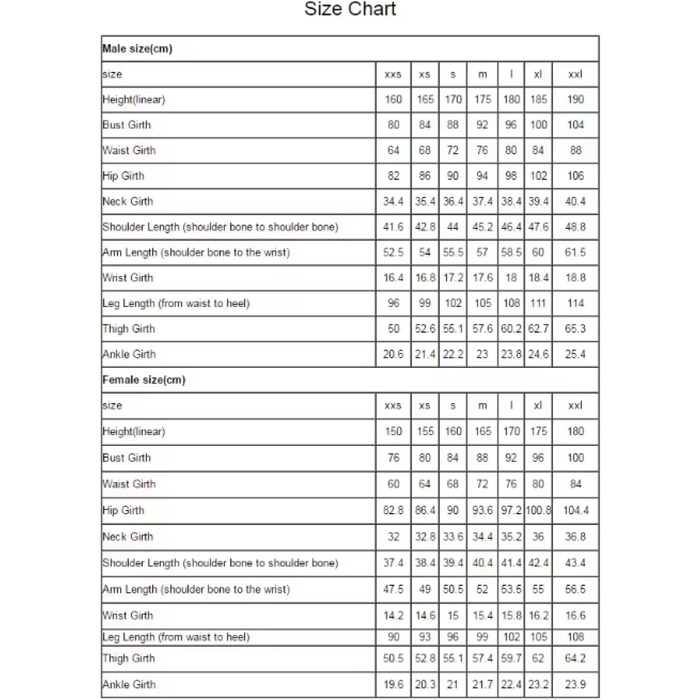 Size Chart

| Male size(cm) | | | | | | | |
|---|---|---|---|---|---|---|---|
| size | xxs | xs | s | m | l | xl | xxl |
| Height(linear) | 160 | 165 | 170 | 175 | 180 | 185 | 190 |
| Bust Girth | 80 | 84 | 88 | 92 | 96 | 100 | 104 |
| Waist Girth | 64 | 68 | 72 | 76 | 80 | 84 | 88 |
| Hip Girth | 82 | 86 | 90 | 94 | 98 | 102 | 106 |
| Neck Girth | 34.4 | 35.4 | 36.4 | 37.4 | 38.4 | 39.4 | 40.4 |
| Shoulder Length (shoulder bone to shoulder bone) | 41.6 | 42.8 | 44 | 45.2 | 46.4 | 47.6 | 48.8 |
| Arm Length (shoulder bone to the wrist) | 52.5 | 54 | 55.5 | 57 | 58.5 | 60 | 61.5 |
| Wrist Girth | 16.4 | 16.8 | 17.2 | 17.6 | 18 | 18.4 | 18.8 |
| Leg Length (from waist to heel) | 96 | 99 | 102 | 105 | 108 | 111 | 114 |
| Thigh Girth | 50 | 52.6 | 55.1 | 57.6 | 60.2 | 62.7 | 65.3 |
| Ankle Girth | 20.6 | 21.4 | 22.2 | 23 | 23.8 | 24.6 | 25.4 |
| Female size(cm) | | | | | | | |
| size | xxs | xs | s | m | l | xl | xxl |
| Height(linear) | 150 | 155 | 160 | 165 | 170 | 175 | 180 |
| Bust Girth | 76 | 80 | 84 | 88 | 92 | 96 | 100 |
| Waist Girth | 60 | 64 | 68 | 72 | 76 | 80 | 84 |
| Hip Girth | 82.8 | 86.4 | 90 | 93.6 | 97.2 | 100.8 | 104.4 |
| Neck Girth | 32 | 32.8 | 33.6 | 34.4 | 35.2 | 36 | 36.8 |
| Shoulder Length (shoulder bone to shoulder bone) | 37.4 | 38.4 | 39.4 | 40.4 | 41.4 | 42.4 | 43.4 |
| Arm Length (shoulder bone to the wrist) | 47.5 | 49 | 50.5 | 52 | 53.5 | 55 | 56.5 |
| Wrist Girth | 14.2 | 14.6 | 15 | 15.4 | 15.8 | 16.2 | 16.6 |
| Leg Length (from waist to heel) | 90 | 93 | 96 | 99 | 102 | 105 | 108 |
| Thigh Girth | 50.5 | 52.8 | 55.1 | 57.4 | 59.7 | 62 | 64.2 |
| Ankle Girth | 19.6 | 20.3 | 21 | 21.7 | 22.4 | 23.2 | 23.9 |